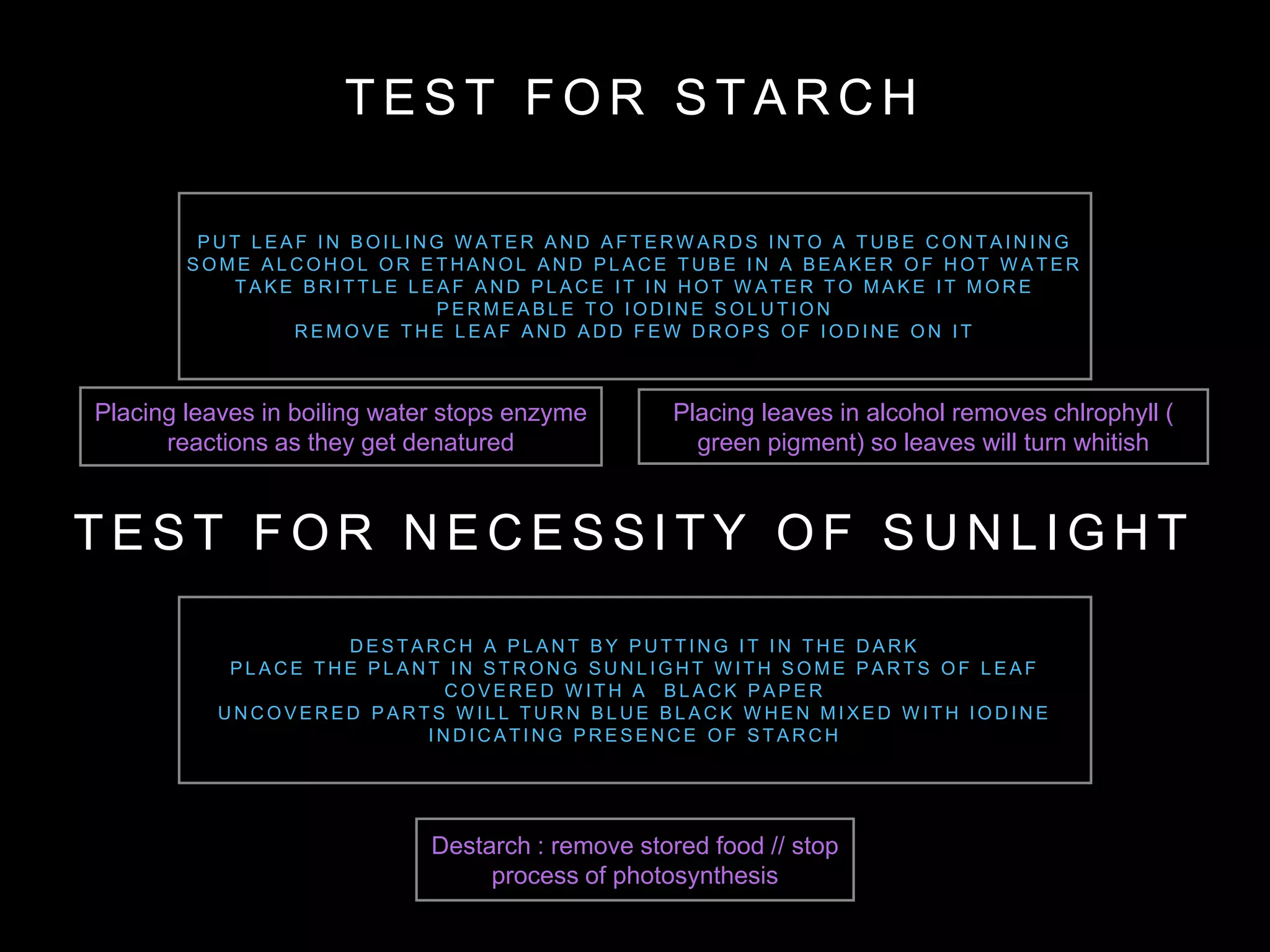 TEST FOR STARCH

PUT LEAF IN BOILING WATER AND AFTERWARDS INTO A TUBE CONTAINING SOME ALCOHOL OR ETHANOL AND PLACE TUBE IN A BEAKER OF HOT WATER
TAKE BRITTLE LEAF AND PLACE IT IN HOT WATER TO MAKE IT MORE PERMEABLE TO IODINE SOLUTION
REMOVE THE LEAF AND ADD FEW DROPS OF IODINE ON IT

Placing leaves in boiling water stops enzyme reactions as they get denatured

Placing leaves in alcohol removes chlrophyll ( green pigment) so leaves will turn whitish

TEST FOR NECESSITY OF SUNLIGHT

DESTARCH A PLANT BY PUTTING IT IN THE DARK
PLACE THE PLANT IN STRONG SUNLIGHT WITH SOME PARTS OF LEAF COVERED WITH A BLACK PAPER
UNCOVERED PARTS WILL TURN BLUE BLACK WHEN MIXED WITH IODINE INDICATING PRESENCE OF STARCH

Destarch : remove stored food // stop process of photosynthesis